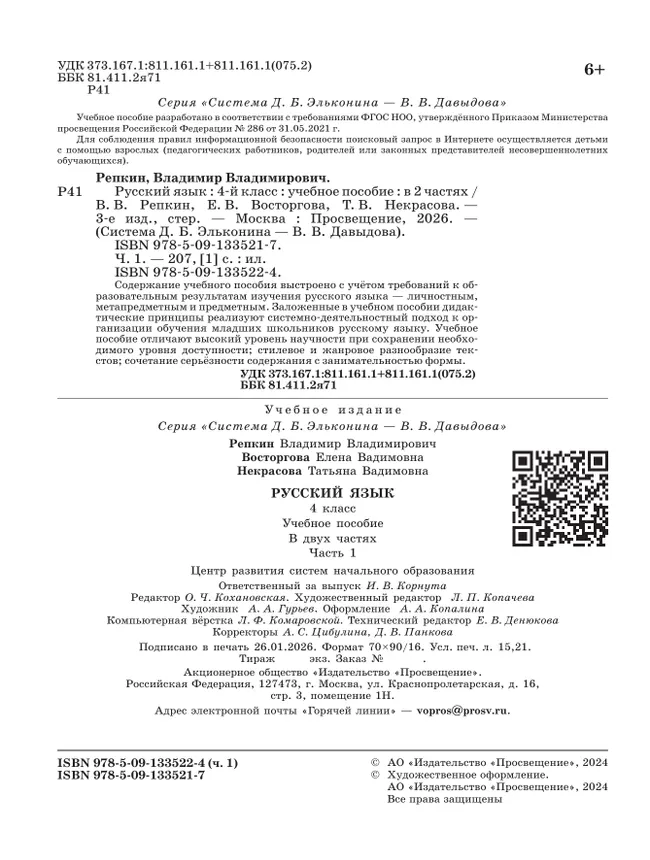 УДК 373.167.1:811.161.1+811.161.1(075.2)
ББК 81.411.2я71
Р41

6+

Серия «Система Д. Б. Эльконина — В. В. Давыдова»

Учебное пособие разработано в соответствии с требованиями ФГОС НОО, утверждённого Приказом Министерства просвещения Российской Федерации № 286 от 31.05.2021 г.

Для соблюдения правил информационной безопасности поисковый запрос в Интернете осуществляется детьми с помощью взрослых (педагогических работников, родителей или законных представителей несовершеннолетних обучающихся).

Репкин, Владимир Владимирович.

Р41 Русский язык : 4-й класс : учебное пособие : в 2 частях / В. В. Репкин, Е. В. Восторгова, Т. В. Некрасова. — 3-е изд., стер. — Москва : Просвещение, 2026. — (Система Д. Б. Эльконина — В. В. Давыдова).
ISBN 978-5-09-133521-7.
Ч. 1. — 207, [1] с. : ил.
ISBN 978-5-09-133522-4.

Содержание учебного пособия выстроено с учётом требований к образовательным результатам изучения русского языка — личностным, метапредметным и предметным. Заложенные в учебном пособии дидактические принципы реализуют системно-деятельностный подход к организации обучения младших школьников русскому языку. Учебное пособие отличают высокий уровень научности при сохранении необходимого уровня доступности; стилевое и жанровое разнообразие текстов; сочетание серьёзности содержания с занимательностью формы.

УДК 373.167.1:811.161.1+811.161.1(075.2)
ББК 81.411.2я71

Учебное издание

Серия «Система Д. Б. Эльконина — В. В. Давыдова»

Репкин Владимир Владимирович
Восторгова Елена Вадимовна
Некрасова Татьяна Вадимовна

РУССКИЙ ЯЗЫК
4 класс
Учебное пособие
В двух частях
Часть 1

Центр развития систем начального образования
Ответственный за выпуск И. В. Корнута
Редактор О. Ч. Кохановская. Художественный редактор Л. П. Копачева
Художник А. А. Гурьев. Оформление А. А. Копалина
Компьютерная вёрстка Л. Ф. Комаровской. Технический редактор Е. В. Денюкова
Корректоры А. С. Цибулина, Д. В. Панкова

Подписано в печать 26.01.2026. Формат 70×90/16. Усл. печ. л. 15,21.
Тираж экз. Заказ № .

Акционерное общество «Издательство «Просвещение».
Российская Федерация, 127473, г. Москва, ул. Краснопролетарская, д. 16, стр. 3, помещение 1Н.

Адрес электронной почты «Горячей линии» — vopros@prosv.ru.

ISBN 978-5-09-133522-4 (ч. 1)
ISBN 978-5-09-133521-7

© АО «Издательство «Просвещение», 2024
© Художественное оформление.
АО «Издательство «Просвещение», 2024
Все права защищены